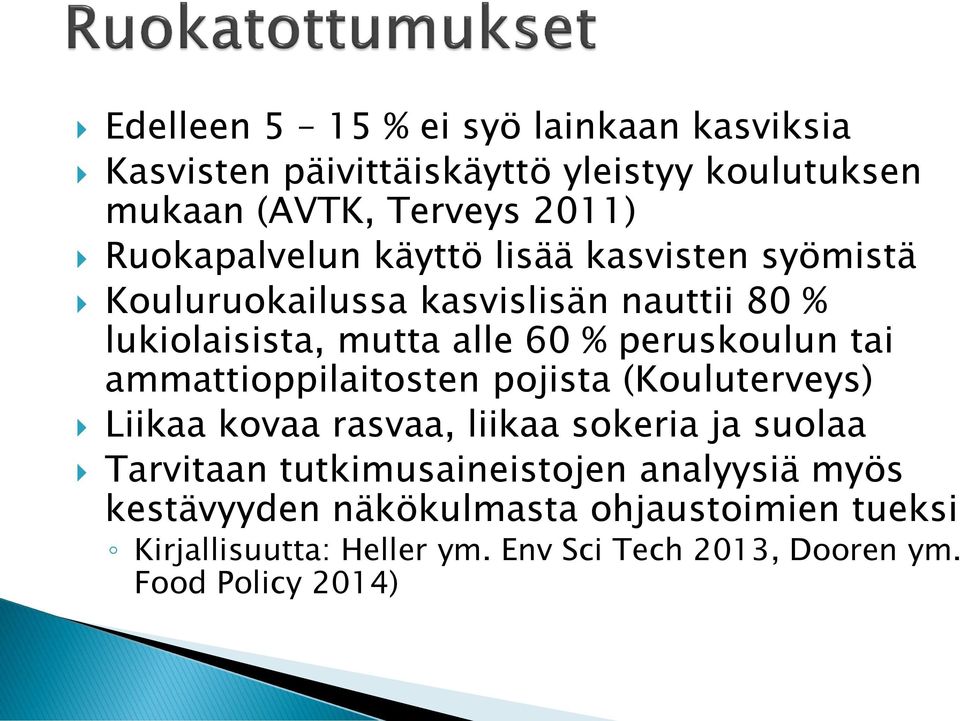 Ruokatottumukset

Edelleen 5 – 15 % ei syö lainkaan kasviksia

Kasvisten päivittäiskäyttö yleistyy koulutuksen mukaan (AVTK, Terveys 2011)

Ruokapalvelun käyttö lisää kasvisten syömistä

Kouluruokailussa kasvislisän nauttii 80 % lukiolaisista, mutta alle 60 % peruskoulun tai ammattioppilaitosten pojista (Kouluterveys)

Liikaa kovaa rasvaa, liikaa sokeria ja suolaa

Tarvitaan tutkimusaineistojen analyysiä myös kestävyyden näkökulmasta ohjaustoimien tueksi

Kirjallisuutta: Heller ym. Env Sci Tech 2013, Dooren ym. Food Policy 2014)